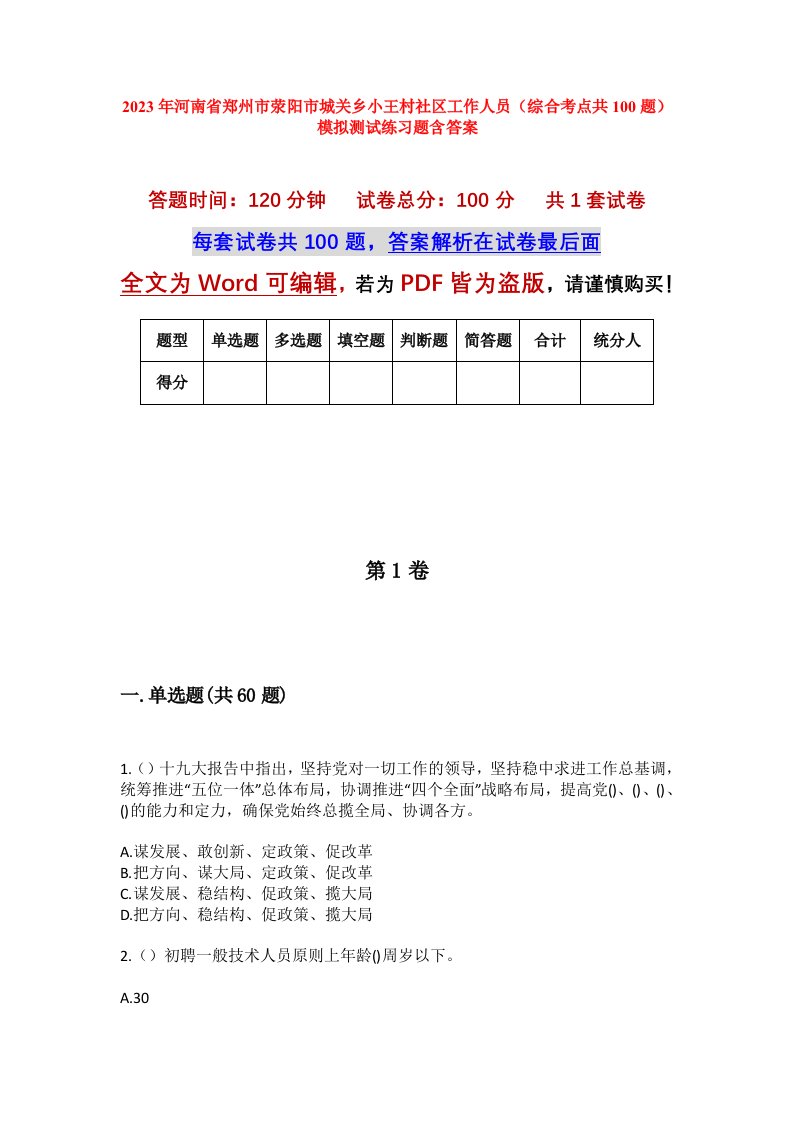 2023年河南省郑州市荥阳市城关乡小王村社区工作人员（综合考点共100题）模拟测试练习题含答案

答题时间：120分钟　试卷总分：100分　共1套试卷

每套试卷共100题，答案解析在试卷最后面

全文为Word可编辑，若为PDF皆为盗版，请谨慎购买！

| 题型 | 单选题 | 多选题 | 填空题 | 判断题 | 简答题 | 合计 | 统分人 |
|---|---|---|---|---|---|---|---|
| 得分 | | | | | | | |

第1卷

一.单选题(共60题)

1.（）十九大报告中指出，坚持党对一切工作的领导，坚持稳中求进工作总基调，统筹推进“五位一体”总体布局，协调推进“四个全面”战略布局，提高党()、()、()、()的能力和定力，确保党始终总揽全局、协调各方。

A.谋发展、敢创新、定政策、促改革
B.把方向、谋大局、定政策、促改革
C.谋发展、稳结构、促政策、揽大局
D.把方向、稳结构、促政策、揽大局

2.（）初聘一般技术人员原则上年龄()周岁以下。

A.30